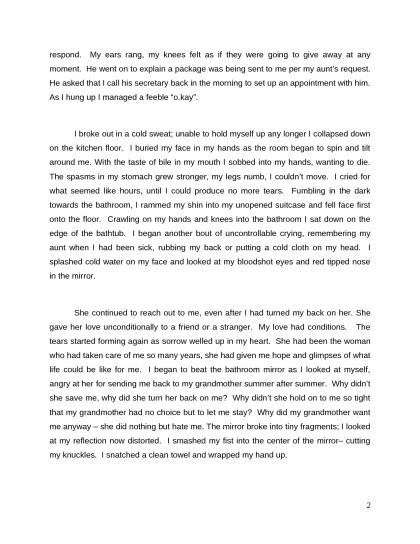 respond. My ears rang, my knees felt as if they were going to give away at any moment. He went on to explain a package was being sent to me per my aunt's request. He asked that I call his secretary back in the morning to set up an appointment with him. As I hung up I managed a feeble "o.kay".

I broke out in a cold sweat; unable to hold myself up any longer I collapsed down on the kitchen floor. I buried my face in my hands as the room began to spin and tilt around me. With the taste of bile in my mouth I sobbed into my hands, wanting to die. The spasms in my stomach grew stronger, my legs numb, I couldn't move. I cried for what seemed like hours, until I could produce no more tears. Fumbling in the dark towards the bathroom, I rammed my shin into my unopened suitcase and fell face first onto the floor. Crawling on my hands and knees into the bathroom I sat down on the edge of the bathtub. I began another bout of uncontrollable crying, remembering my aunt when I had been sick, rubbing my back or putting a cold cloth on my head. I splashed cold water on my face and looked at my bloodshot eyes and red tipped nose in the mirror.

She continued to reach out to me, even after I had turned my back on her. She gave her love unconditionally to a friend or a stranger. My love had conditions. The tears started forming again as sorrow welled up in my heart. She had been the woman who had taken care of me so many years, she had given me hope and glimpses of what life could be like for me. I began to beat the bathroom mirror as I looked at myself, angry at her for sending me back to my grandmother summer after summer. Why didn't she save me, why did she turn her back on me? Why didn't she hold on to me so tight that my grandmother had no choice but to let me stay? Why did my grandmother want me anyway – she did nothing but hate me. The mirror broke into tiny fragments; I looked at my reflection now distorted. I smashed my fist into the center of the mirror– cutting my knuckles. I snatched a clean towel and wrapped my hand up.

2